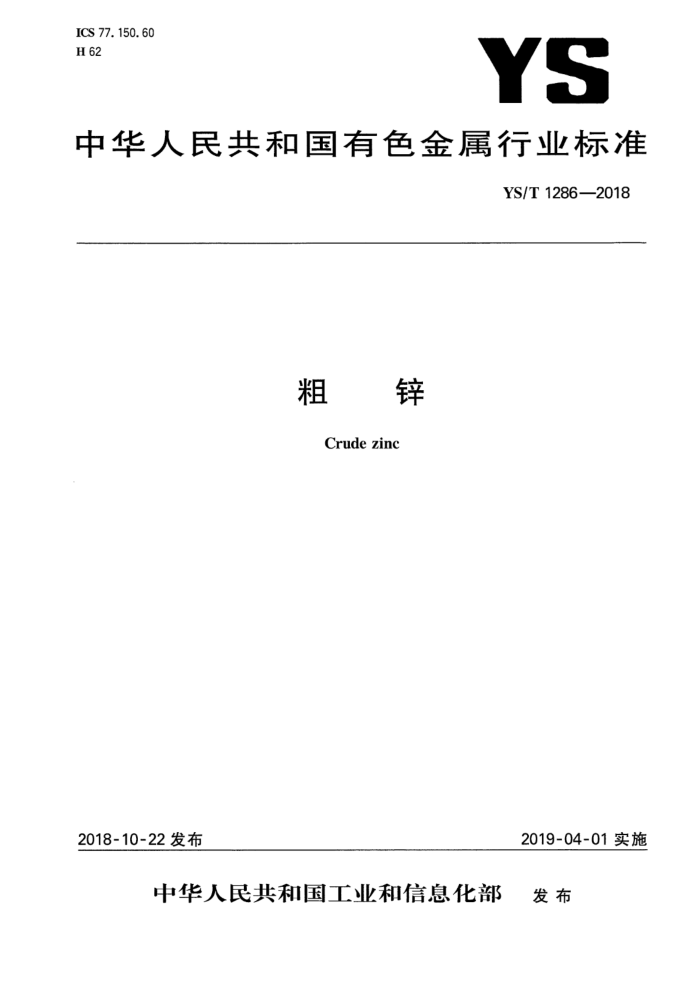 ICS 77.150.60
H 62

YS

中华人民共和国有色金属行业标准

YS/T 1286—2018

粗　锌

Crude zinc

2018-10-22 发布

2019-04-01 实施

中华人民共和国工业和信息化部　发布